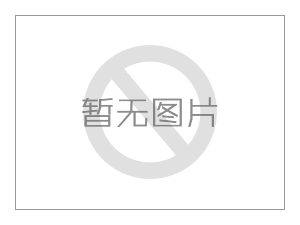 暂无图片